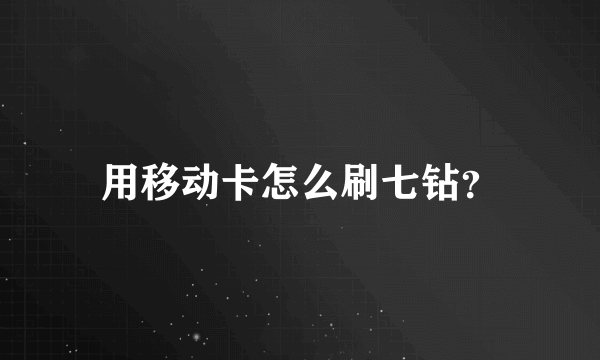 用移动卡怎么刷七钻?